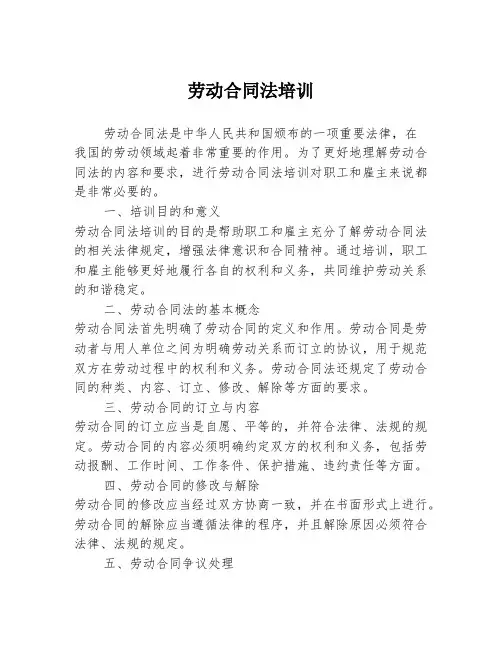 劳动合同法培训

劳动合同法是中华人民共和国颁布的一项重要法律，在我国的劳动领域起着非常重要的作用。为了更好地理解劳动合同法的内容和要求，进行劳动合同法培训对职工和雇主来说都是非常必要的。

一、培训目的和意义

劳动合同法培训的目的是帮助职工和雇主充分了解劳动合同法的相关法律规定，增强法律意识和合同精神。通过培训，职工和雇主能够更好地履行各自的权利和义务，共同维护劳动关系的和谐稳定。

二、劳动合同法的基本概念

劳动合同法首先明确了劳动合同的定义和作用。劳动合同是劳动者与用人单位之间为明确劳动关系而订立的协议，用于规范双方在劳动过程中的权利和义务。劳动合同法还规定了劳动合同的种类、内容、订立、修改、解除等方面的要求。

三、劳动合同的订立与内容

劳动合同的订立应当是自愿、平等的，并符合法律、法规的规定。劳动合同的内容必须明确约定双方的权利和义务，包括劳动报酬、工作时间、工作条件、保护措施、违约责任等方面。

四、劳动合同的修改与解除

劳动合同的修改应当经过双方协商一致，并在书面形式上进行。劳动合同的解除应当遵循法律的程序，并且解除原因必须符合法律、法规的规定。

五、劳动合同争议处理